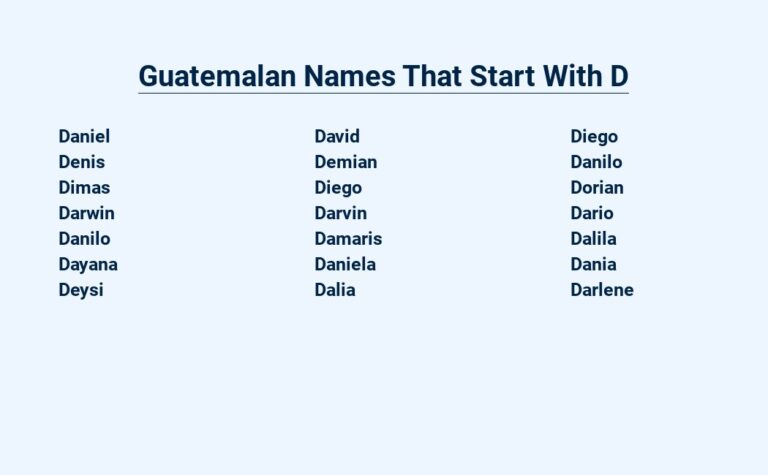 Guatemalan Names That Start With D

Daniel
Denis
Dimas
Darwin
Danilo
Dayana
Deysi

David
Demian
Diego
Darvin
Damaris
Daniela
Dalia

Diego
Danilo
Dorian
Dario
Dalila
Dania
Darlene